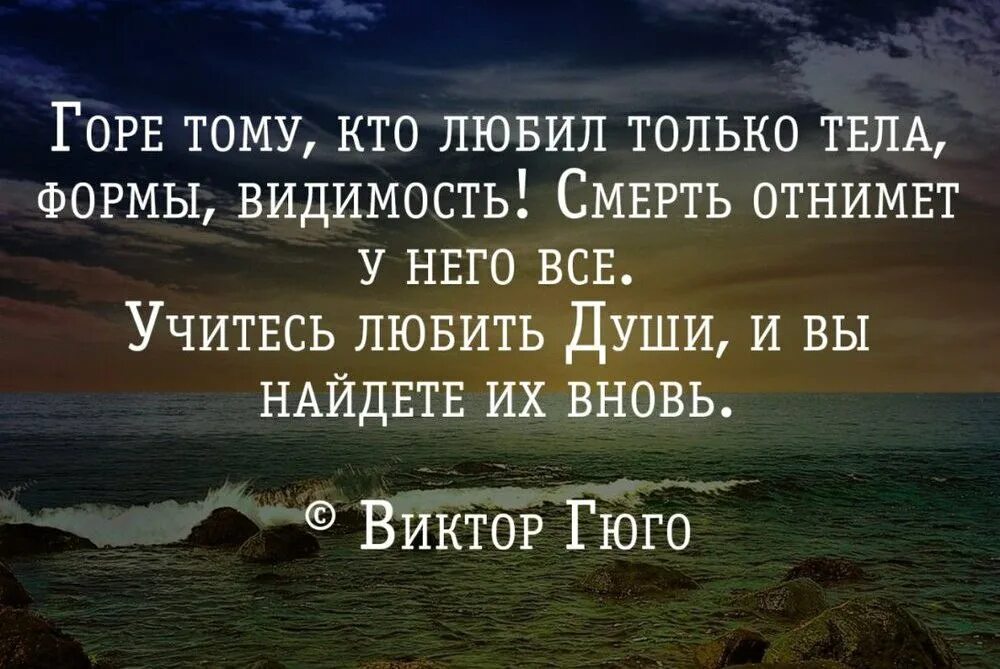 Горе тому, кто любил только тела, формы, видимость! Смерть отнимет у него все.
Учитесь любить Души, и вы найдете их вновь.

© Виктор Гюго